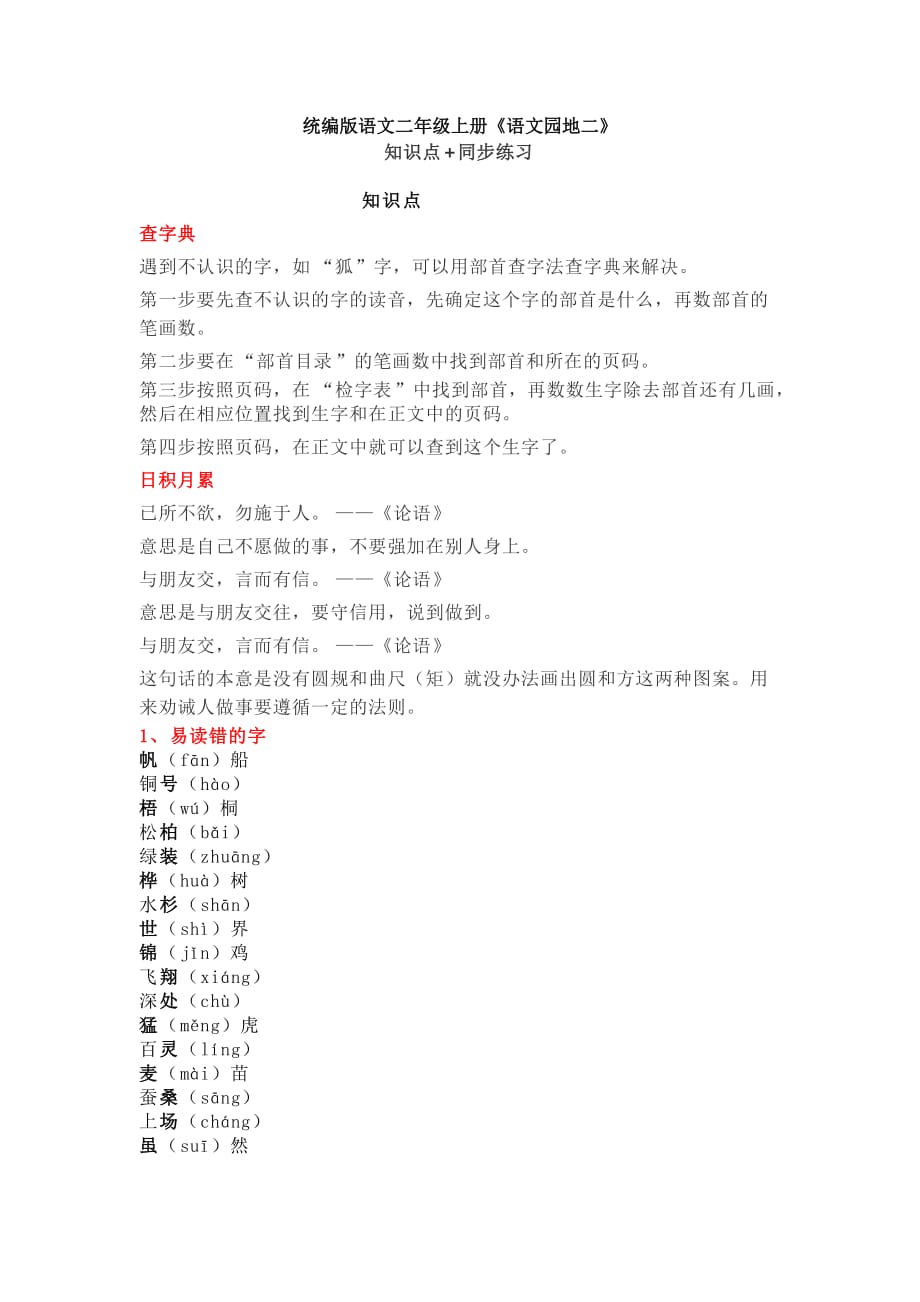 统编版语文二年级上册《语文园地二》
知识点+同步练习

知识点

查字典

遇到不认识的字，如“狐”字，可以用部首查字法查字典来解决。

第一步要先查不认识的字的读音，先确定这个字的部首是什么，再数部首的笔画数。

第二步要在“部首目录”的笔画数中找到部首和所在的页码。

第三步按照页码，在“检字表”中找到部首，再数数生字除去部首还有几画，然后在相应位置找到生字和在正文中的页码。

第四步按照页码，在正文中就可以查到这个生字了。

日积月累

已所不欲，勿施于人。——《论语》

意思是自己不愿做的事，不要强加在别人身上。

与朋友交，言而有信。——《论语》

意思是与朋友交往，要守信用，说到做到。

与朋友交，言而有信。——《论语》

这句话的本意是没有圆规和曲尺（矩）就没办法画出圆和方这两种图案。用来劝诫人做事要遵循一定的法则。

1、易读错的字

帆（fān）船
铜号（hào）
梧（wú）桐
松柏（bǎi）
绿装（zhuāng）
桦（huà）树
水杉（shān）
世（shì）界
锦（jǐn）鸡
飞翔（xiáng）
深处（chù）
猛（měng）虎
百灵（líng）
麦（mài）苗
蚕桑（sāng）
上场（cháng）
虽（suī）然